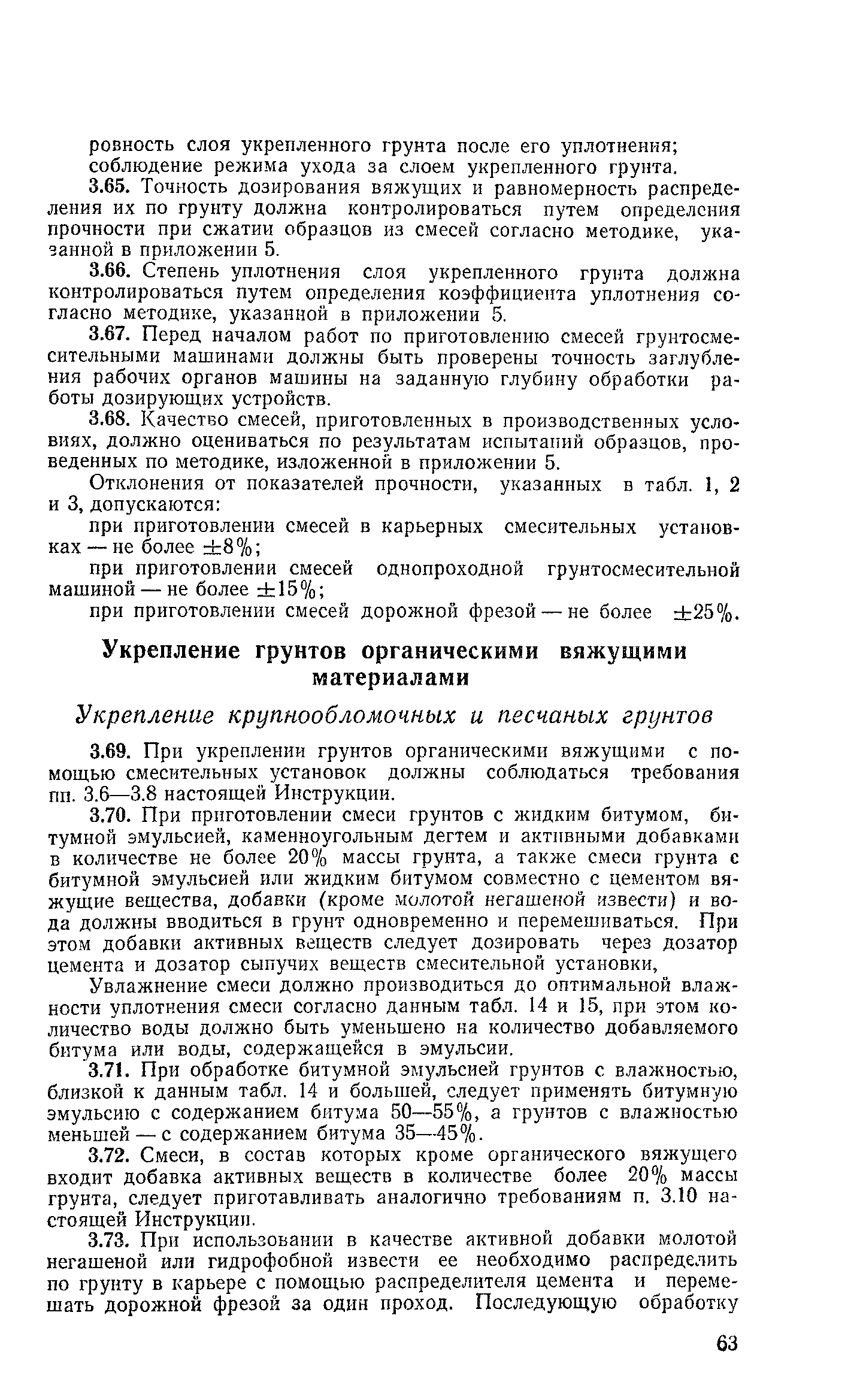 ровность слоя укрепленного грунта после его уплотнения;
соблюдение режима ухода за слоем укрепленного грунта.

3.65. Точность дозирования вяжущих и равномерность распределения их по грунту должна контролироваться путем определения прочности при сжатии образцов из смесей согласно методике, указанной в приложении 5.

3.66. Степень уплотнения слоя укрепленного грунта должна контролироваться путем определения коэффициента уплотнения согласно методике, указанной в приложении 5.

3.67. Перед началом работ по приготовлению смесей грунтосмесительными машинами должны быть проверены точность заглубления рабочих органов машины на заданную глубину обработки работы дозирующих устройств.

3.68. Качество смесей, приготовленных в производственных условиях, должно оцениваться по результатам испытаний образцов, проведенных по методике, изложенной в приложении 5.

Отклонения от показателей прочности, указанных в табл. 1, 2 и 3, допускаются:

при приготовлении смесей в карьерных смесительных установках — не более $\pm 8\%$;

при приготовлении смесей однопроходной грунтосмесительной машиной — не более $\pm 15\%$;

при приготовлении смесей дорожной фрезой — не более $\pm 25\%$.

Укрепление грунтов органическими вяжущими материалами

Укрепление крупнообломочных и песчаных грунтов

3.69. При укреплении грунтов органическими вяжущими с помощью смесительных установок должны соблюдаться требования пп. 3.6—3.8 настоящей Инструкции.

3.70. При приготовлении смеси грунтов с жидким битумом, битумной эмульсией, каменноугольным дегтем и активными добавками в количестве не более 20% массы грунта, а также смеси грунта с битумной эмульсией или жидким битумом совместно с цементом вяжущие вещества, добавки (кроме молотой негашеной извести) и вода должны вводиться в грунт одновременно и перемешиваться. При этом добавки активных веществ следует дозировать через дозатор цемента и дозатор сыпучих веществ смесительной установки,

Увлажнение смеси должно производиться до оптимальной влажности уплотнения смеси согласно данным табл. 14 и 15, при этом количество воды должно быть уменьшено на количество добавляемого битума или воды, содержащейся в эмульсии.

3.71. При обработке битумной эмульсией грунтов с влажностью, близкой к данным табл. 14 и большей, следует применять битумную эмульсию с содержанием битума 50—55%, а грунтов с влажностью меньшей — с содержанием битума 35—45%.

3.72. Смеси, в состав которых кроме органического вяжущего входит добавка активных веществ в количестве более 20% массы грунта, следует приготавливать аналогично требованиям п. 3.10 настоящей Инструкции.

3.73. При использовании в качестве активной добавки молотой негашеной или гидрофобной извести ее необходимо распределить по грунту в карьере с помощью распределителя цемента и перемешать дорожной фрезой за один проход. Последующую обработку

63